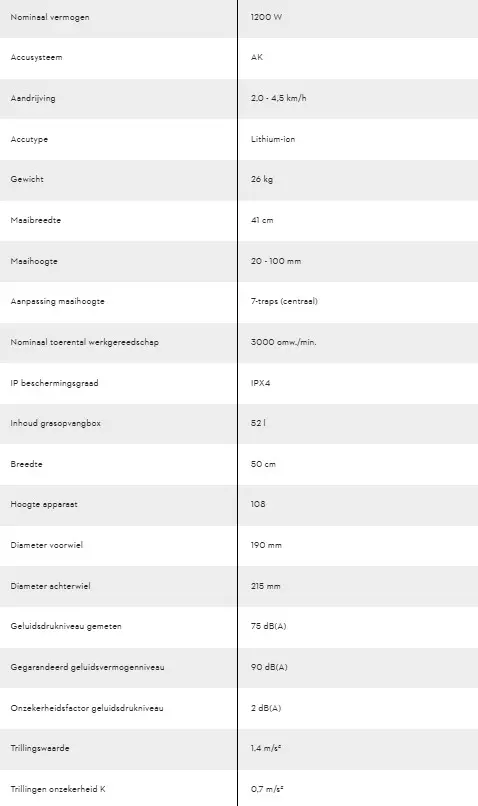 | Nominaal vermogen | 1200 W |
|---|---|
| Accusysteem | AK |
| Aandrijving | 2.0 - 4,5 km/h |
| Accutype | Lithium-ion |
| Gewicht | 26 kg |
| Maaibreedte | 41 cm |
| Maaihoogte | 20 - 100 mm |
| Aanpassing maaihoogte | 7-traps (centraal) |
| Nominaal toerental werkgereedschap | 3000 omw./min. |
| IP beschermingsgraad | IPX4 |
| Inhoud grasopvangbox | 52 l |
| Breedte | 50 cm |
| Hoogte apparaat | 108 |
| Diameter voorwiel | 190 mm |
| Diameter achterwiel | 215 mm |
| Geluidsdrukniveau gemeten | 75 dB(A) |
| Gegarandeerd geluidsvermogenniveau | 90 dB(A) |
| Onzekerheidsfactor geluidsdrukniveau | 2 dB(A) |
| Trillingswaarde | 1,4 m/s² |
| Trillingen onzekerheid K | 0,7 m/s² |